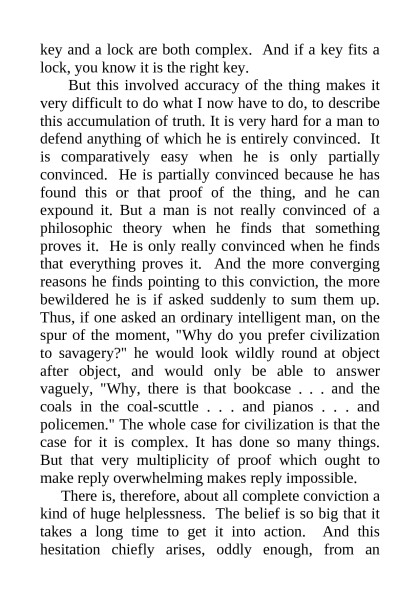 key and a lock are both complex. And if a key fits a lock, you know it is the right key.

But this involved accuracy of the thing makes it very difficult to do what I now have to do, to describe this accumulation of truth. It is very hard for a man to defend anything of which he is entirely convinced. It is comparatively easy when he is only partially convinced. He is partially convinced because he has found this or that proof of the thing, and he can expound it. But a man is not really convinced of a philosophic theory when he finds that something proves it. He is only really convinced when he finds that everything proves it. And the more converging reasons he finds pointing to this conviction, the more bewildered he is if asked suddenly to sum them up. Thus, if one asked an ordinary intelligent man, on the spur of the moment, "Why do you prefer civilization to savagery?" he would look wildly round at object after object, and would only be able to answer vaguely, "Why, there is that bookcase . . . and the coals in the coal-scuttle . . . and pianos . . . and policemen." The whole case for civilization is that the case for it is complex. It has done so many things. But that very multiplicity of proof which ought to make reply overwhelming makes reply impossible.

There is, therefore, about all complete conviction a kind of huge helplessness. The belief is so big that it takes a long time to get it into action. And this hesitation chiefly arises, oddly enough, from an